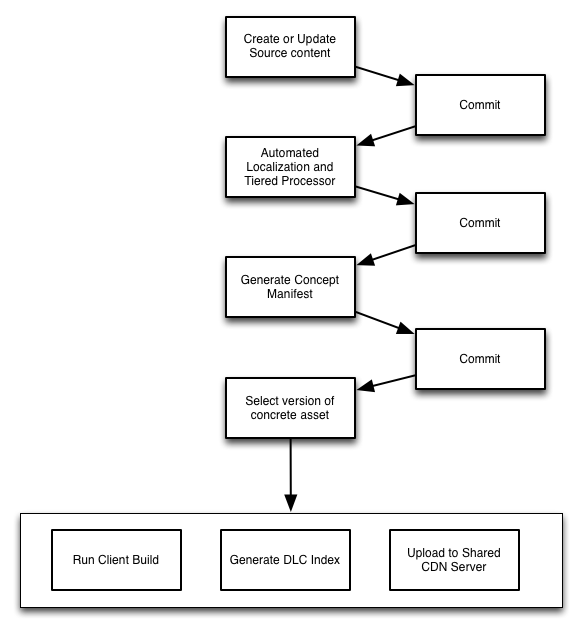 Create or Update Source content

Commit

Automated Localization and Tiered Processor

Commit

Generate Concept Manifest

Commit

Select version of concrete asset

Run Client Build

Generate DLC Index

Upload to Shared CDN Server